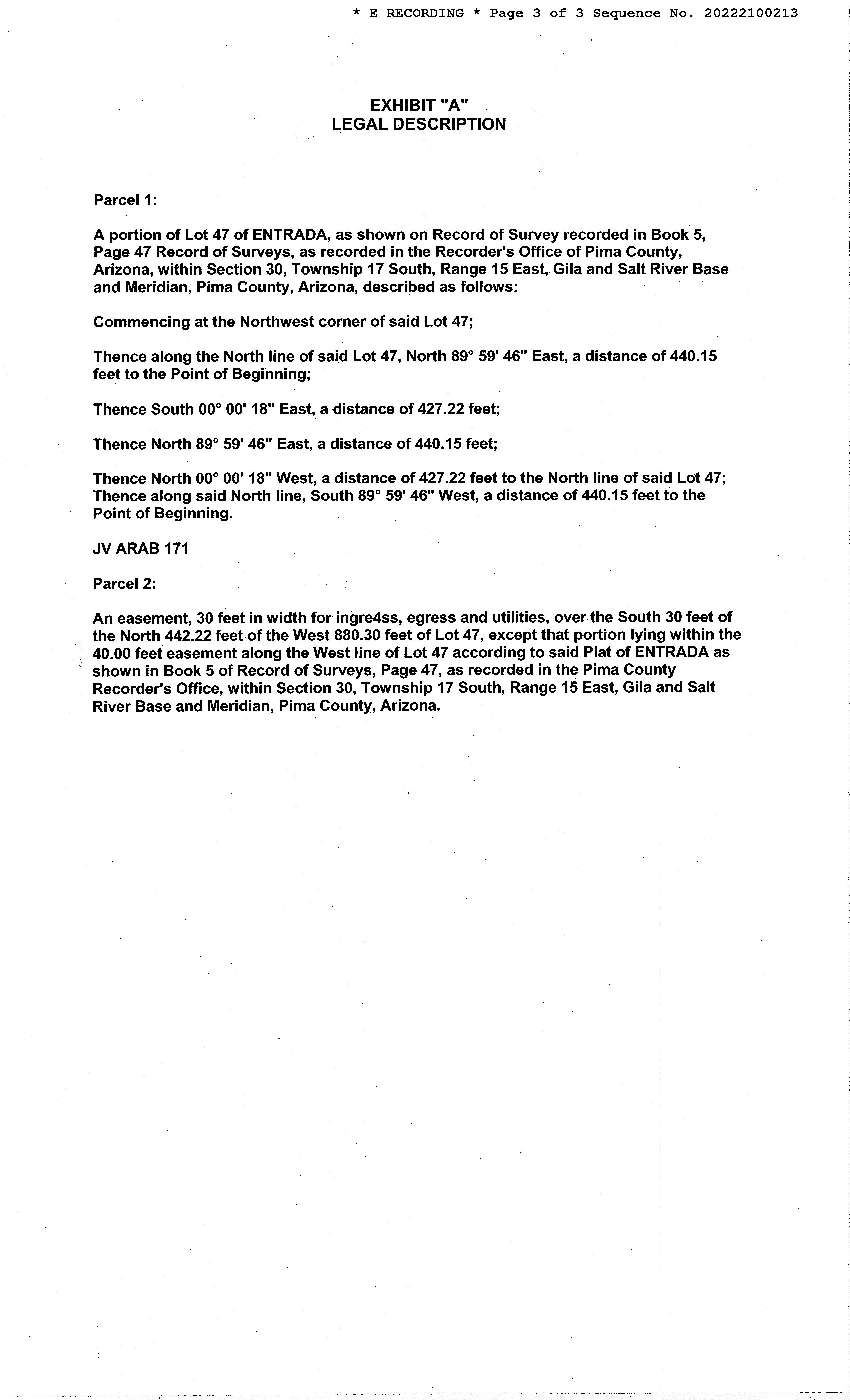 * E RECORDING * Page 3 of 3 Sequence No. 20222100213

EXHIBIT "A"
LEGAL DESCRIPTION

Parcel 1:

A portion of Lot 47 of ENTRADA, as shown on Record of Survey recorded in Book 5, Page 47 Record of Surveys, as recorded in the Recorder's Office of Pima County, Arizona, within Section 30, Township 17 South, Range 15 East, Gila and Salt River Base and Meridian, Pima County, Arizona, described as follows:

Commencing at the Northwest corner of said Lot 47;

Thence along the North line of said Lot 47, North 89° 59' 46" East, a distance of 440.15 feet to the Point of Beginning;

Thence South 00° 00' 18" East, a distance of 427.22 feet;

Thence North 89° 59' 46" East, a distance of 440.15 feet;

Thence North 00° 00' 18" West, a distance of 427.22 feet to the North line of said Lot 47; Thence along said North line, South 89° 59' 46" West, a distance of 440.15 feet to the Point of Beginning.

JV ARAB 171

Parcel 2:

An easement, 30 feet in width for ingre4ss, egress and utilities, over the South 30 feet of the North 442.22 feet of the West 880.30 feet of Lot 47, except that portion lying within the 40.00 feet easement along the West line of Lot 47 according to said Plat of ENTRADA as shown in Book 5 of Record of Surveys, Page 47, as recorded in the Pima County Recorder's Office, within Section 30, Township 17 South, Range 15 East, Gila and Salt River Base and Meridian, Pima County, Arizona.